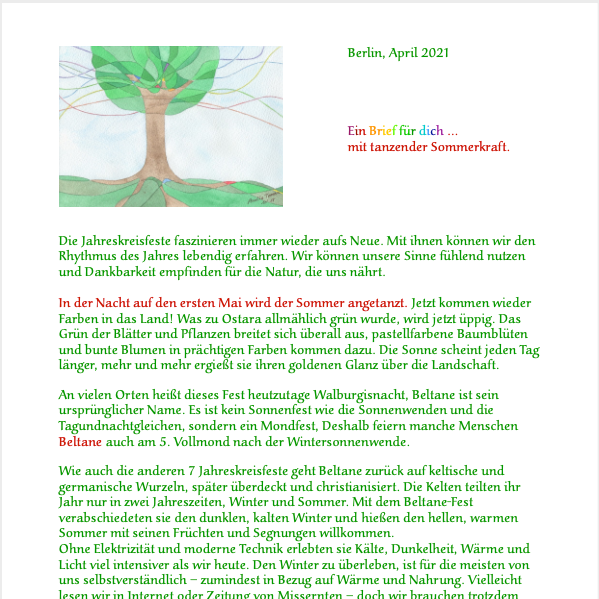 Berlin, April 2021

Ein Brief für dich ...
mit tanzender Sommerkraft.

Die Jahreskreisfeste faszinieren immer wieder aufs Neue. Mit ihnen können wir den Rhythmus des Jahres lebendig erfahren. Wir können unsere Sinne fühlend nutzen und Dankbarkeit empfinden für die Natur, die uns nährt.

In der Nacht auf den ersten Mai wird der Sommer angetanzt. Jetzt kommen wieder Farben in das Land! Was zu Ostara allmählich grün wurde, wird jetzt üppig. Das Grün der Blätter und Pflanzen breitet sich überall aus, pastellfarbene Baumblüten und bunte Blumen in prächtigen Farben kommen dazu. Die Sonne scheint jeden Tag länger, mehr und mehr ergießt sie ihren goldenen Glanz über die Landschaft.

An vielen Orten heißt dieses Fest heutzutage Walburgisnacht, Beltane ist sein ursprünglicher Name. Es ist kein Sonnenfest wie die Sonnenwenden und die Tagundnachtgleichen, sondern ein Mondfest, Deshalb feiern manche Menschen Beltane auch am 5. Vollmond nach der Wintersonnenwende.

Wie auch die anderen 7 Jahreskreisfeste geht Beltane zurück auf keltische und germanische Wurzeln, später überdeckt und christianisiert. Die Kelten teilten ihr Jahr nur in zwei Jahreszeiten, Winter und Sommer. Mit dem Beltane-Fest verabschiedeten sie den dunklen, kalten Winter und hießen den hellen, warmen Sommer mit seinen Früchten und Segnungen willkommen.
Ohne Elektrizität und moderne Technik erlebten sie Kälte, Dunkelheit, Wärme und Licht viel intensiver als wir heute. Den Winter zu überleben, ist für die meisten von uns selbstverständlich – zumindest in Bezug auf Wärme und Nahrung. Vielleicht lesen wir in Internet oder Zeitung von Missernten – doch wir brauchen trotzdem